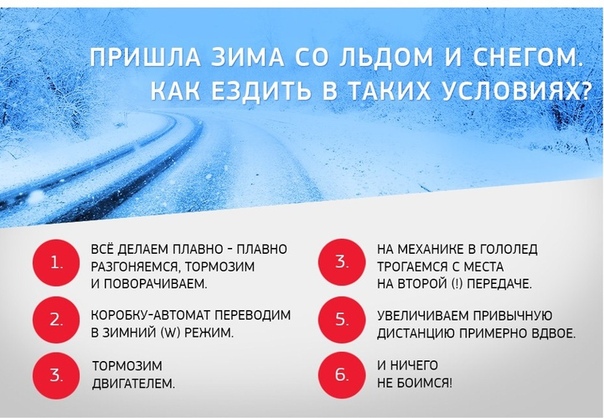 ПРИШЛА ЗИМА СО ЛЬДОМ И СНЕГОМ.
КАК ЕЗДИТЬ В ТАКИХ УСЛОВИЯХ?

1. ВСЁ ДЕЛАЕМ ПЛАВНО - ПЛАВНО РАЗГОНЯЕМСЯ, ТОРМОЗИМ И ПОВОРАЧИВАЕМ.

2. КОРОБКУ-АВТОМАТ ПЕРЕВОДИМ В ЗИМНИЙ (W) РЕЖИМ.

3. ТОРМОЗИМ ДВИГАТЕЛЕМ.

3. НА МЕХАНИКЕ В ГОЛОЛЕД ТРОГАЕМСЯ С МЕСТА НА ВТОРОЙ (!) ПЕРЕДАЧЕ.

5. УВЕЛИЧИВАЕМ ПРИВЫЧНУЮ ДИСТАНЦИЮ ПРИМЕРНО ВДВОЕ.

6. И НИЧЕГО НЕ БОИМСЯ!